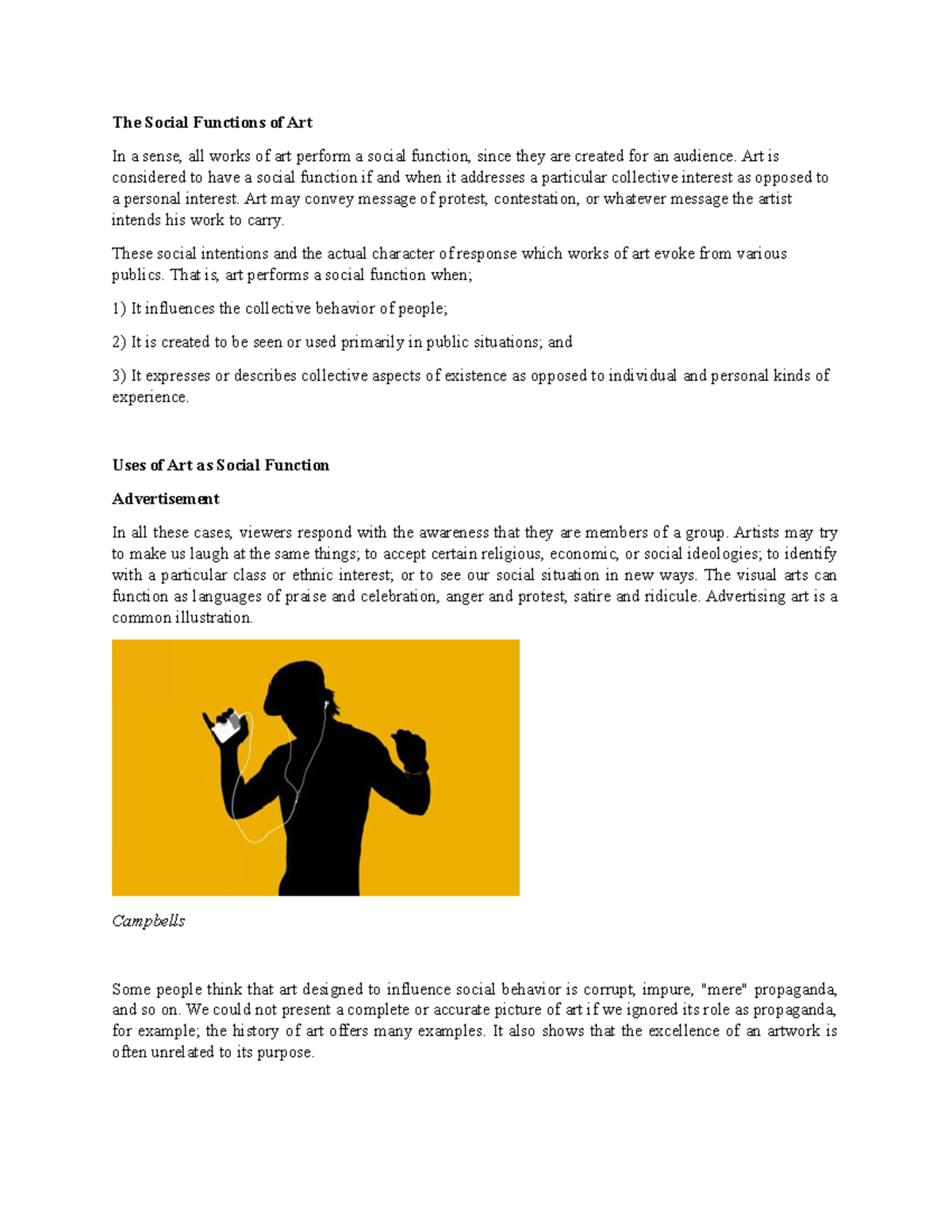 The Social Functions of Art

In a sense, all works of art perform a social function, since they are created for an audience. Art is considered to have a social function if and when it addresses a particular collective interest as opposed to a personal interest. Art may convey message of protest, contestation, or whatever message the artist intends his work to carry.

These social intentions and the actual character of response which works of art evoke from various publics. That is, art performs a social function when;

1) It influences the collective behavior of people;

2) It is created to be seen or used primarily in public situations; and

3) It expresses or describes collective aspects of existence as opposed to individual and personal kinds of experience.

Uses of Art as Social Function

Advertisement

In all these cases, viewers respond with the awareness that they are members of a group. Artists may try to make us laugh at the same things; to accept certain religious, economic, or social ideologies; to identify with a particular class or ethnic interest; or to see our social situation in new ways. The visual arts can function as languages of praise and celebration, anger and protest, satire and ridicule. Advertising art is a common illustration.

Campbells

Some people think that art designed to influence social behavior is corrupt, impure, "mere" propaganda, and so on. We could not present a complete or accurate picture of art if we ignored its role as propaganda, for example; the history of art offers many examples. It also shows that the excellence of an artwork is often unrelated to its purpose.